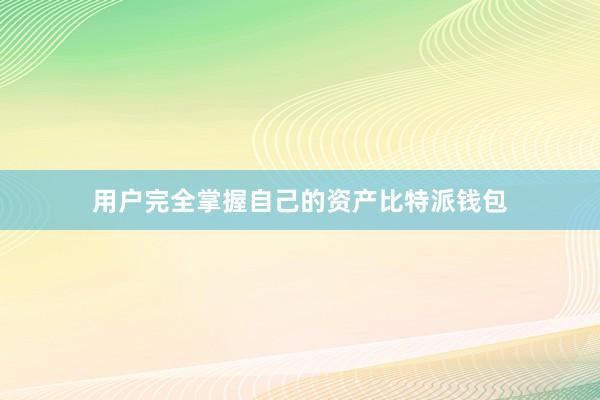 用户完全掌握自己的资产比特派钱包